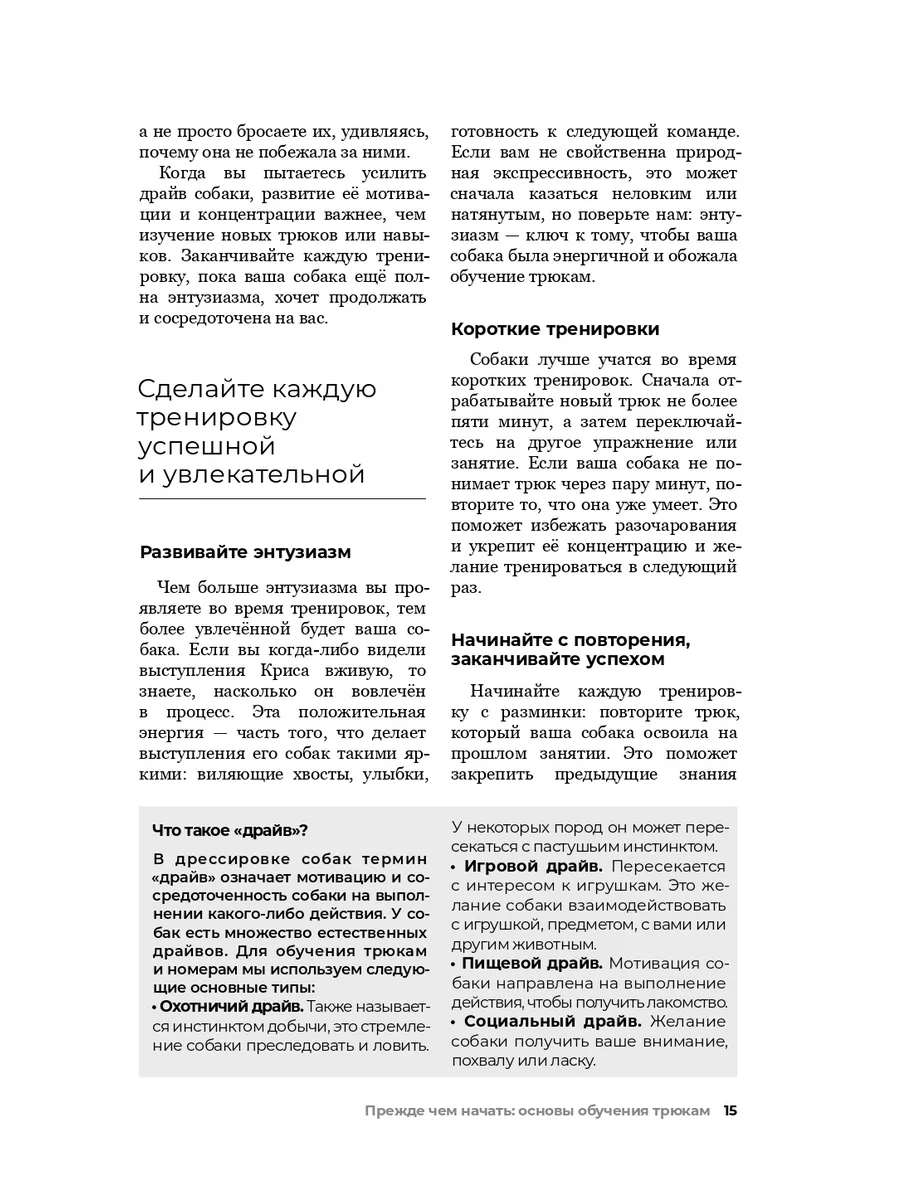 а не просто бросаете их, удивляясь, почему она не побежала за ними.

Когда вы пытаетесь усилить драйв собаки, развитие её мотивации и концентрации важнее, чем изучение новых трюков или навыков. Заканчивайте каждую тренировку, пока ваша собака ещё полна энтузиазма, хочет продолжать и сосредоточена на вас.

Сделайте каждую тренировку успешной и увлекательной

Развивайте энтузиазм

Чем больше энтузиазма вы проявляете во время тренировок, тем более увлечённой будет ваша собака. Если вы когда-либо видели выступления Криса вживую, то знаете, насколько он вовлечён в процесс. Эта положительная энергия — часть того, что делает выступления его собак такими яркими: виляющие хвосты, улыбки, готовность к следующей команде. Если вам не свойственна природная экспрессивность, это может сначала казаться неловким или натянутым, но поверьте нам: энтузиазм — ключ к тому, чтобы ваша собака была энергичной и обожала обучение трюкам.

Короткие тренировки

Собаки лучше учатся во время коротких тренировок. Сначала отрабатывайте новый трюк не более пяти минут, а затем переключайтесь на другое упражнение или занятие. Если ваша собака не понимает трюк через пару минут, повторите то, что она уже умеет. Это поможет избежать разочарования и укрепит её концентрацию и желание тренироваться в следующий раз.

Начинайте с повторения, заканчивайте успехом

Начинайте каждую тренировку с разминки: повторите трюк, который ваша собака освоила на прошлом занятии. Это поможет закрепить предыдущие знания

Что такое «драйв»?

В дрессировке собак термин «драйв» означает мотивацию и сосредоточенность собаки на выполнении какого-либо действия. У собак есть множество естественных драйвов. Для обучения трюкам и номерам мы используем следующие основные типы:
• Охотничий драйв. Также называется инстинктом добычи, это стремление собаки преследовать и ловить. У некоторых пород он может пересекаться с пастушьим инстинктом.
• Игровой драйв. Пересекается с интересом к игрушкам. Это желание собаки взаимодействовать с игрушкой, предметом, с вами или другим животным.
• Пищевой драйв. Мотивация собаки направлена на выполнение действия, чтобы получить лакомство.
• Социальный драйв. Желание собаки получить ваше внимание, похвалу или ласку.

Прежде чем начать: основы обучения трюкам 15